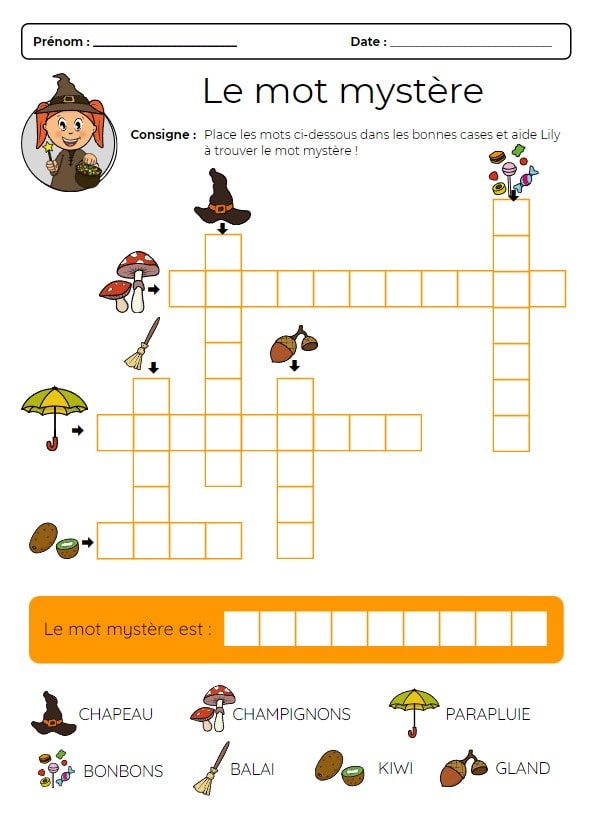 Prénom : ____________________ Date : ____________________

Le mot mystère

Consigne : Place les mots ci-dessous dans les bonnes cases et aide Lily à trouver le mot mystère !

Le mot mystère est :

CHAPEAU CHAMPIGNONS PARAPLUIE

BONBONS BALAI KIWI GLAND